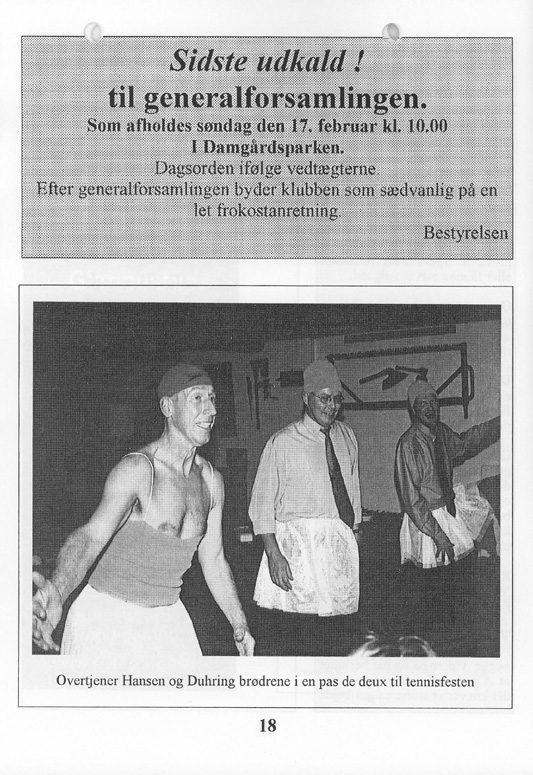 Sidste udkald !
til generalforsamlingen.
Som afholdes søndag den 17. februar kl. 10.00
I Damgårdsparken.
Dagsorden ifølge vedtægterne.
Efter generalforsamlingen byder klubben som sædvanlig på en let frokostanretning.
Bestyrelsen

Overtjener Hansen og Duhring brødrene i en pas de deux til tennisfesten

18